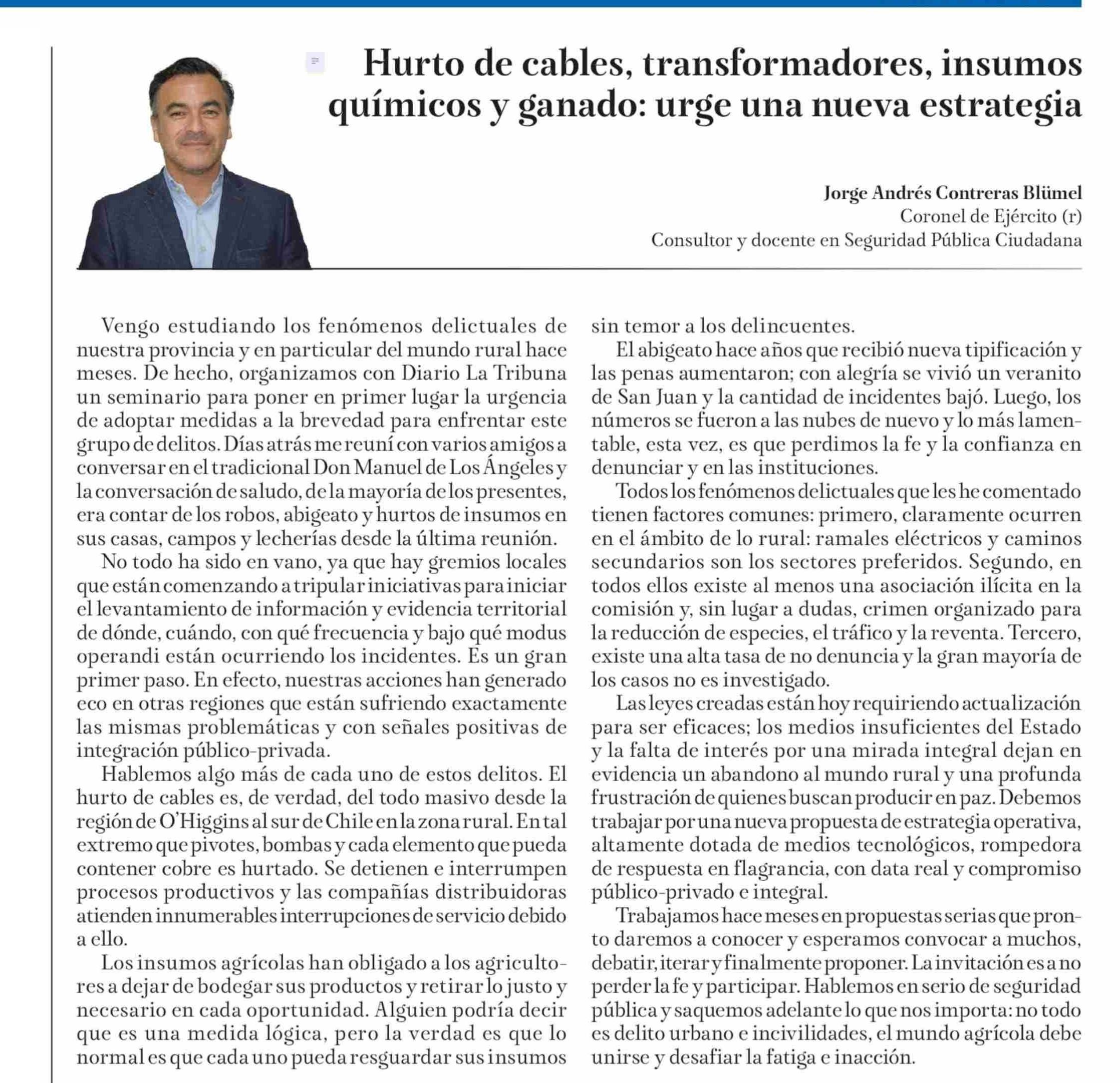 Hurto de cables, transformadores, insumos químicos y ganado: urge una nueva estrategia

Jorge Andrés Contreras Blümel
Coronel de Ejército (r)
Consultor y docente en Seguridad Pública Ciudadana

Vengo estudiando los fenómenos delictuales de nuestra provincia y en particular del mundo rural hace meses. De hecho, organizamos con Diario La Tribuna un seminario para poner en primer lugar la urgencia de adoptar medidas a la brevedad para enfrentar este grupo de delitos. Días atrás me reuní con varios amigos a conversar en el tradicional Don Manuel de Los Ángeles y la conversación de saludo, de la mayoría de los presentes, era contar de los robos, abigeato y hurtos de insumos en sus casas, campos y lecherías desde la última reunión.

No todo ha sido en vano, ya que hay gremios locales que están comenzando a tripular iniciativas para iniciar el levantamiento de información y evidencia territorial de dónde, cuándo, con qué frecuencia y bajo qué modus operandi están ocurriendo los incidentes. Es un gran primer paso. En efecto, nuestras acciones han generado eco en otras regiones que están sufriendo exactamente las mismas problemáticas y con señales positivas de integración público-privada.

Hablemos algo más de cada uno de estos delitos. El hurto de cables es, de verdad, del todo masivo desde la región de O'Higgins al sur de Chile en la zona rural. En tal extremo que pivotes, bombas y cada elemento que pueda contener cobre es hurtado. Se detienen e interrumpen procesos productivos y las compañías distribuidoras atienden innumerables interrupciones de servicio debido a ello.

Los insumos agrícolas han obligado a los agricultores a dejar de bodegar sus productos y retirar lo justo y necesario en cada oportunidad. Alguien podría decir que es una medida lógica, pero la verdad es que lo normal es que cada uno pueda resguardar sus insumos sin temor a los delincuentes.

El abigeato hace años que recibió nueva tipificación y las penas aumentaron; con alegría se vivió un veranito de San Juan y la cantidad de incidentes bajó. Luego, los números se fueron a las nubes de nuevo y lo más lamentable, esta vez, es que perdimos la fe y la confianza en denunciar y en las instituciones.

Todos los fenómenos delictuales que les he comentado tienen factores comunes: primero, claramente ocurren en el ámbito de lo rural: ramales eléctricos y caminos secundarios son los sectores preferidos. Segundo, en todos ellos existe al menos una asociación ilícita en la comisión y, sin lugar a dudas, crimen organizado para la reducción de especies, el tráfico y la reventa. Tercero, existe una alta tasa de no denuncia y la gran mayoría de los casos no es investigado.

Las leyes creadas están hoy requiriendo actualización para ser eficaces; los medios insuficientes del Estado y la falta de interés por una mirada integral dejan en evidencia un abandono al mundo rural y una profunda frustración de quienes buscan producir en paz. Debemos trabajar por una nueva propuesta de estrategia operativa, altamente dotada de medios tecnológicos, rompedora de respuesta en flagrancia, con data real y compromiso público-privado e integral.

Trabajamos hace meses en propuestas serias que pronto daremos a conocer y esperamos convocar a muchos, debatir, iterar y finalmente proponer. La invitación es a no perder la fe y participar. Hablemos en serio de seguridad pública y saquemos adelante lo que nos importa: no todo es delito urbano e incivilidades, el mundo agrícola debe unirse y desafiar la fatiga e inacción.